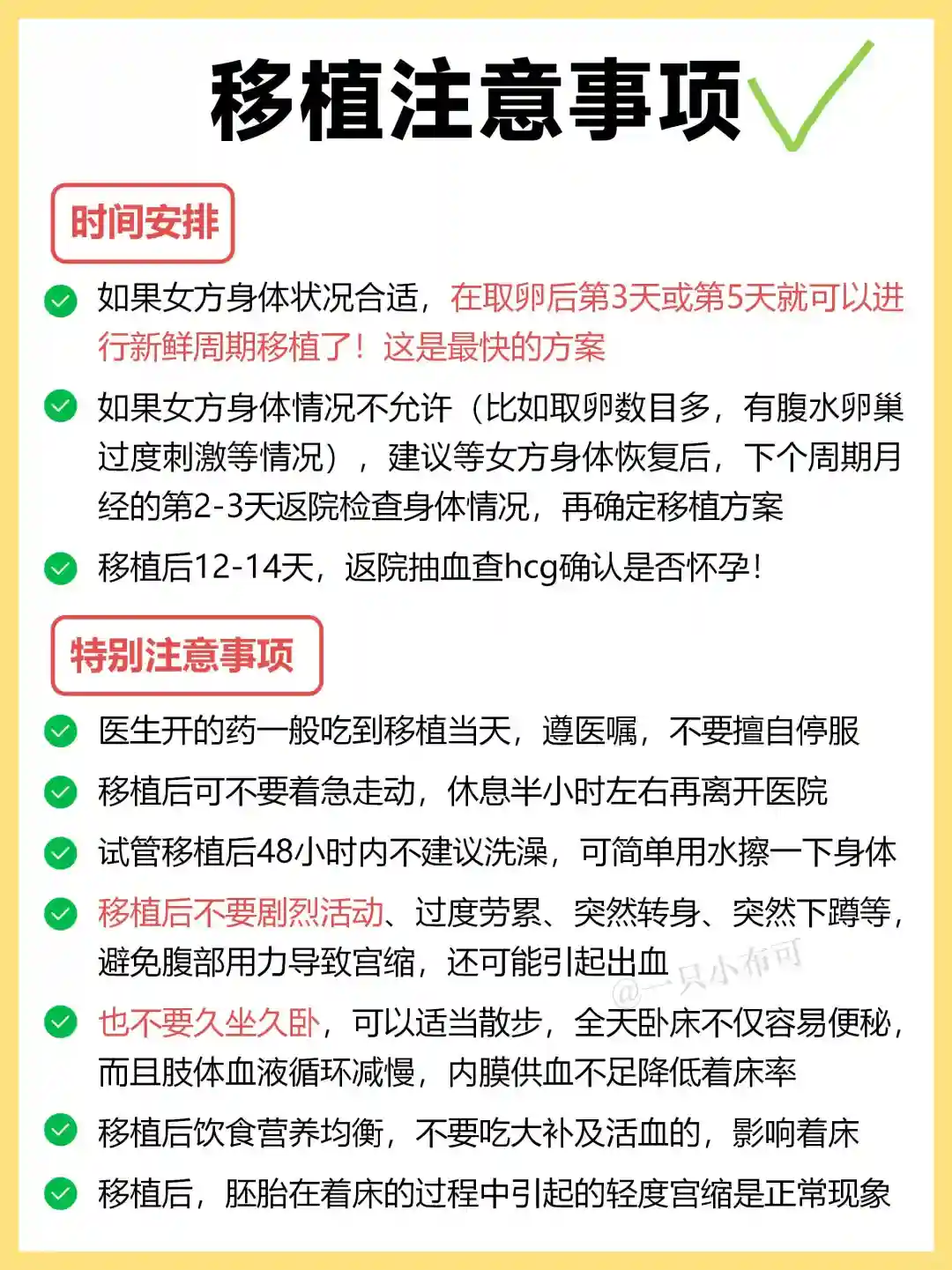 移植注意事项

时间安排

如果女方身体状况合适，在取卵后第3天或第5天就可以进行新鲜周期移植了！这是最快的方案

如果女方身体情况不允许（比如取卵数目多，有腹水卵巢过度刺激等情况），建议等女方身体恢复后，下个周期月经的第2-3天返院检查身体情况，再确定移植方案

移植后12-14天，返院抽血查hcg确认是否怀孕！

特别注意事项

医生开的药一般吃到移植当天，遵医嘱，不要擅自停服

移植后可不要着急走动，休息半小时左右再离开医院

试管移植后48小时内不建议洗澡，可简单用水擦一下身体

移植后不要剧烈活动、过度劳累、突然转身、突然下蹲等，避免腹部用力导致宫缩，还可能引起出血

@一只小布可

也不要久坐久卧，可以适当散步，全天卧床不仅容易便秘，而且肢体血液循环减慢，内膜供血不足降低着床率

移植后饮食营养均衡，不要吃大补及活血的，影响着床

移植后，胚胎在着床的过程中引起的轻度宫缩是正常现象